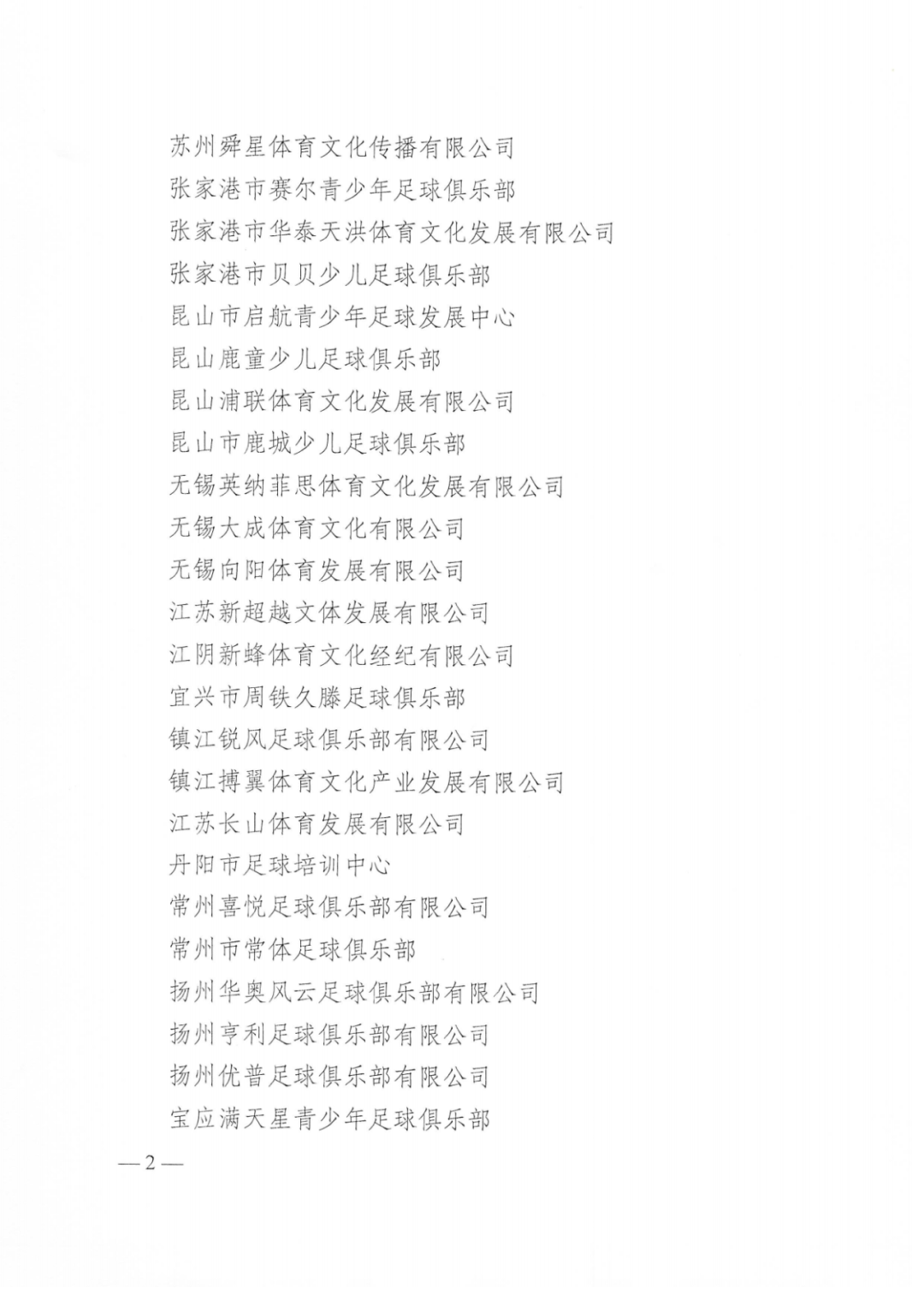 苏州舜星体育文化传播有限公司
张家港市赛尔青少年足球俱乐部
张家港市华泰天洪体育文化发展有限公司
张家港市贝贝少儿足球俱乐部
昆山市启航青少年足球发展中心
昆山鹿童少儿足球俱乐部
昆山浦联体育文化发展有限公司
昆山市鹿城少儿足球俱乐部
无锡英纳菲思体育文化发展有限公司
无锡大成体育文化有限公司
无锡向阳体育发展有限公司
江苏新超越文体发展有限公司
江阴新蜂体育文化经纪有限公司
宜兴市周铁久滕足球俱乐部
镇江锐风足球俱乐部有限公司
镇江搏翼体育文化产业发展有限公司
江苏长山体育发展有限公司
丹阳市足球培训中心
常州喜悦足球俱乐部有限公司
常州市常体足球俱乐部
扬州华奥风云足球俱乐部有限公司
扬州亨利足球俱乐部有限公司
扬州优普足球俱乐部有限公司
宝应满天星青少年足球俱乐部

—2—